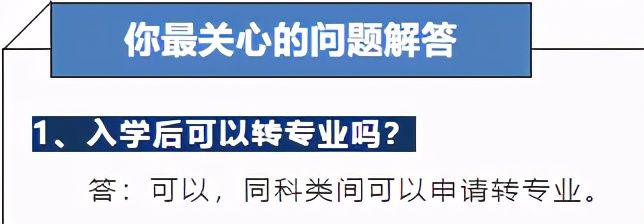 你最关心的问题解答

1、入学后可以转专业吗?

答：可以，同科类间可以申请转专业。